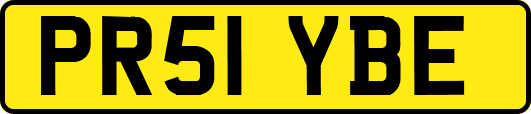 PR51 YBE